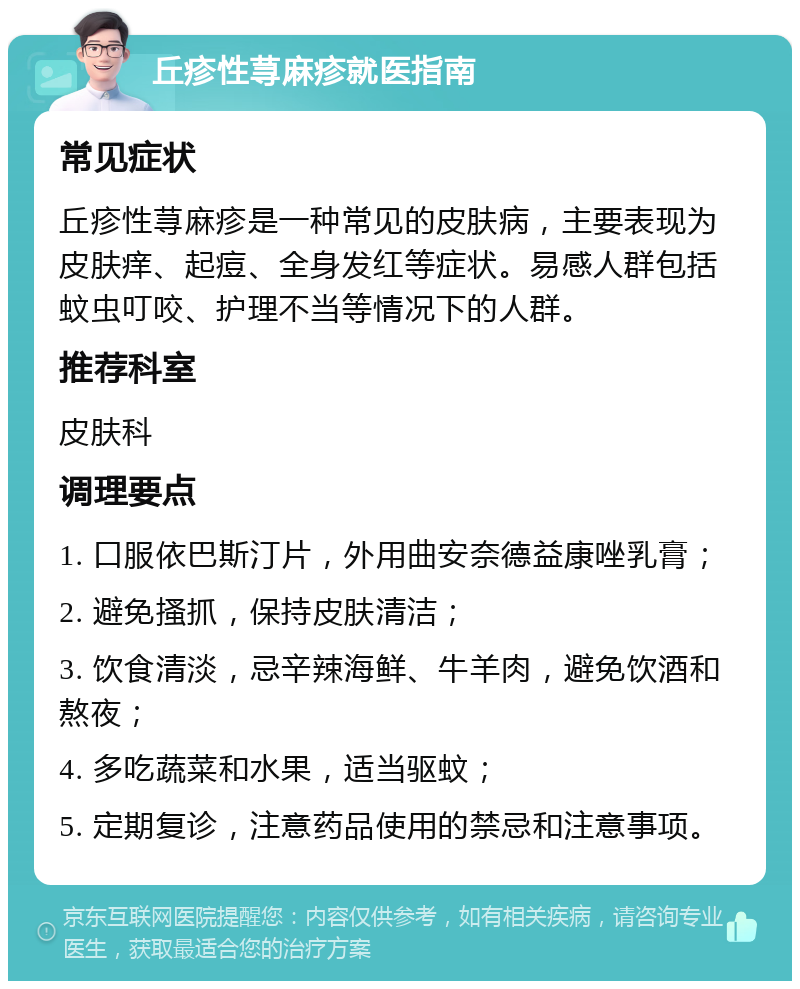 丘疹性荨麻疹就医指南

常见症状

丘疹性荨麻疹是一种常见的皮肤病，主要表现为皮肤痒、起痘、全身发红等症状。易感人群包括蚊虫叮咬、护理不当等情况下的人群。

推荐科室

皮肤科

调理要点

1. 口服依巴斯汀片，外用曲安奈德益康唑乳膏；

2. 避免搔抓，保持皮肤清洁；

3. 饮食清淡，忌辛辣海鲜、牛羊肉，避免饮酒和熬夜；

4. 多吃蔬菜和水果，适当驱蚊；

5. 定期复诊，注意药品使用的禁忌和注意事项。

京东互联网医院提醒您：内容仅供参考，如有相关疾病，请咨询专业医生，获取最适合您的治疗方案